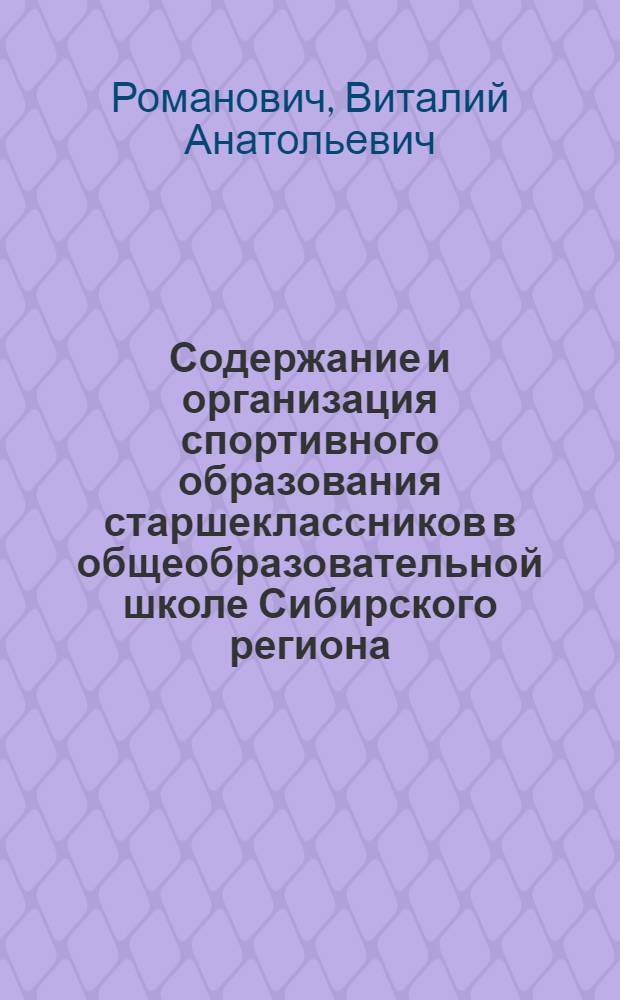 Романович, Виталий Анатольевич

Содержание и организация спортивного образования старшеклассников в общеобразовательной школе Сибирского региона